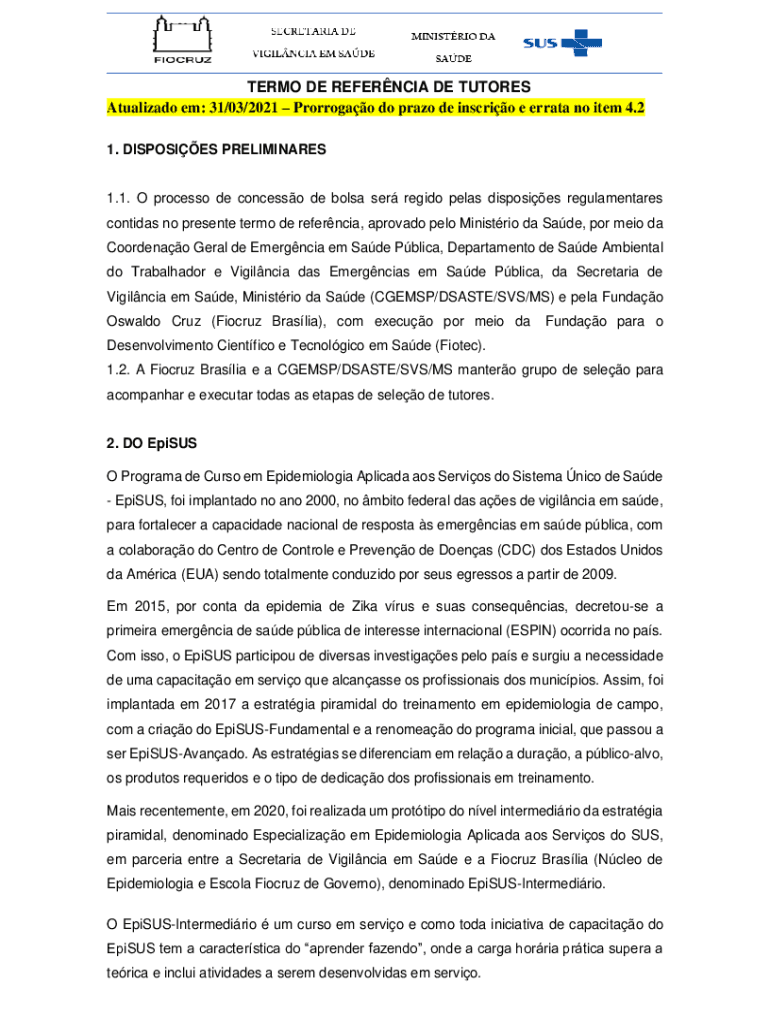 FIOCRUZ

SECRETARIA DE VIGILÂNCIA EM SAÚDE

MINISTÉRIO DA SAÚDE

SUS

TERMO DE REFERÊNCIA DE TUTORES

Atualizado em: 31/03/2021 – Prorrogação do prazo de inscrição e errata no item 4.2

1. DISPOSIÇÕES PRELIMINARES

1.1. O processo de concessão de bolsa será regido pelas disposições regulamentares contidas no presente termo de referência, aprovado pelo Ministério da Saúde, por meio da Coordenação Geral de Emergência em Saúde Pública, Departamento de Saúde Ambiental do Trabalhador e Vigilância das Emergências em Saúde Pública, da Secretaria de Vigilância em Saúde, Ministério da Saúde (CGEMSP/DSASTE/SVS/MS) e pela Fundação Oswaldo Cruz (Fiocruz Brasília), com execução por meio da Fundação para o Desenvolvimento Científico e Tecnológico em Saúde (Fiotec).
1.2. A Fiocruz Brasília e a CGEMSP/DSASTE/SVS/MS manterão grupo de seleção para acompanhar e executar todas as etapas de seleção de tutores.

2. DO EpiSUS

O Programa de Curso em Epidemiologia Aplicada aos Serviços do Sistema Único de Saúde - EpiSUS, foi implantado no ano 2000, no âmbito federal das ações de vigilância em saúde, para fortalecer a capacidade nacional de resposta às emergências em saúde pública, com a colaboração do Centro de Controle e Prevenção de Doenças (CDC) dos Estados Unidos da América (EUA) sendo totalmente conduzido por seus egressos a partir de 2009.

Em 2015, por conta da epidemia de Zika vírus e suas consequências, decretou-se a primeira emergência de saúde pública de interesse internacional (ESPIN) ocorrida no país. Com isso, o EpiSUS participou de diversas investigações pelo país e surgiu a necessidade de uma capacitação em serviço que alcançasse os profissionais dos municípios. Assim, foi implantada em 2017 a estratégia piramidal do treinamento em epidemiologia de campo, com a criação do EpiSUS-Fundamental e a renomeação do programa inicial, que passou a ser EpiSUS-Avançado. As estratégias se diferenciam em relação a duração, a público-alvo, os produtos requeridos e o tipo de dedicação dos profissionais em treinamento.

Mais recentemente, em 2020, foi realizada um protótipo do nível intermediário da estratégia piramidal, denominado Especialização em Epidemiologia Aplicada aos Serviços do SUS, em parceria entre a Secretaria de Vigilância em Saúde e a Fiocruz Brasília (Núcleo de Epidemiologia e Escola Fiocruz de Governo), denominado EpiSUS-Intermediário.

O EpiSUS-Intermediário é um curso em serviço e como toda iniciativa de capacitação do EpiSUS tem a característica do “aprender fazendo”, onde a carga horária prática supera a teórica e inclui atividades a serem desenvolvidas em serviço.